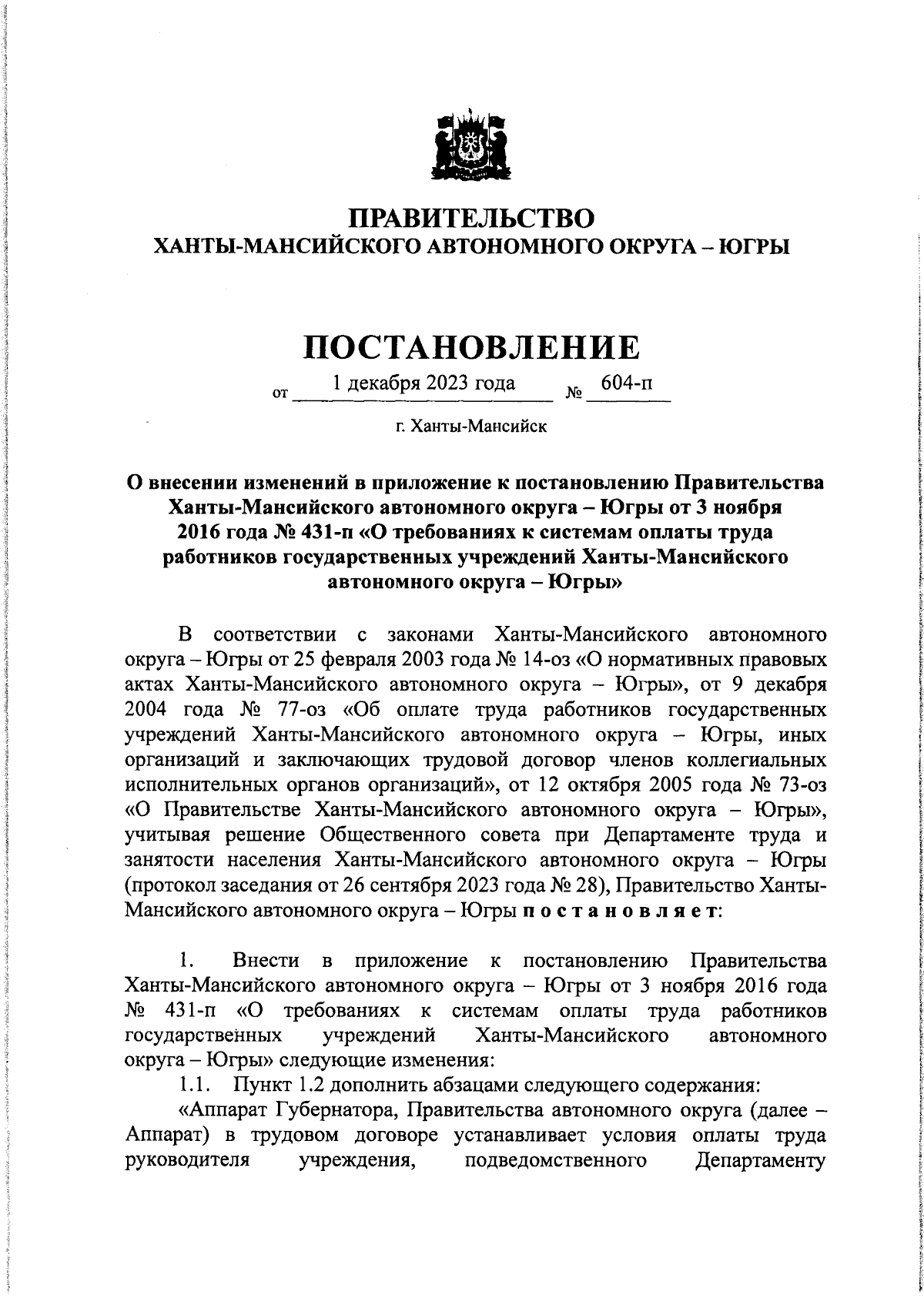 ПРАВИТЕЛЬСТВО
ХАНТЫ-МАНСИЙСКОГО АВТОНОМНОГО ОКРУГА – ЮГРЫ

ПОСТАНОВЛЕНИЕ

от 1 декабря 2023 года № 604-п

г. Ханты-Мансийск

О внесении изменений в приложение к постановлению Правительства Ханты-Мансийского автономного округа – Югры от 3 ноября 2016 года № 431-п «О требованиях к системам оплаты труда работников государственных учреждений Ханты-Мансийского автономного округа – Югры»

В соответствии с законами Ханты-Мансийского автономного округа – Югры от 25 февраля 2003 года № 14-оз «О нормативных правовых актах Ханты-Мансийского автономного округа – Югры», от 9 декабря 2004 года № 77-оз «Об оплате труда работников государственных учреждений Ханты-Мансийского автономного округа – Югры, иных организаций и заключающих трудовой договор членов коллегиальных исполнительных органов организаций», от 12 октября 2005 года № 73-оз «О Правительстве Ханты-Мансийского автономного округа – Югры», учитывая решение Общественного совета при Департаменте труда и занятости населения Ханты-Мансийского автономного округа – Югры (протокол заседания от 26 сентября 2023 года № 28), Правительство Ханты-Мансийского автономного округа – Югры п о с т а н о в л я е т:

1. Внести в приложение к постановлению Правительства Ханты-Мансийского автономного округа – Югры от 3 ноября 2016 года № 431-п «О требованиях к системам оплаты труда работников государственных учреждений Ханты-Мансийского автономного округа – Югры» следующие изменения:

1.1. Пункт 1.2 дополнить абзацами следующего содержания:

«Аппарат Губернатора, Правительства автономного округа (далее – Аппарат) в трудовом договоре устанавливает условия оплаты труда руководителя учреждения, подведомственного Департаменту